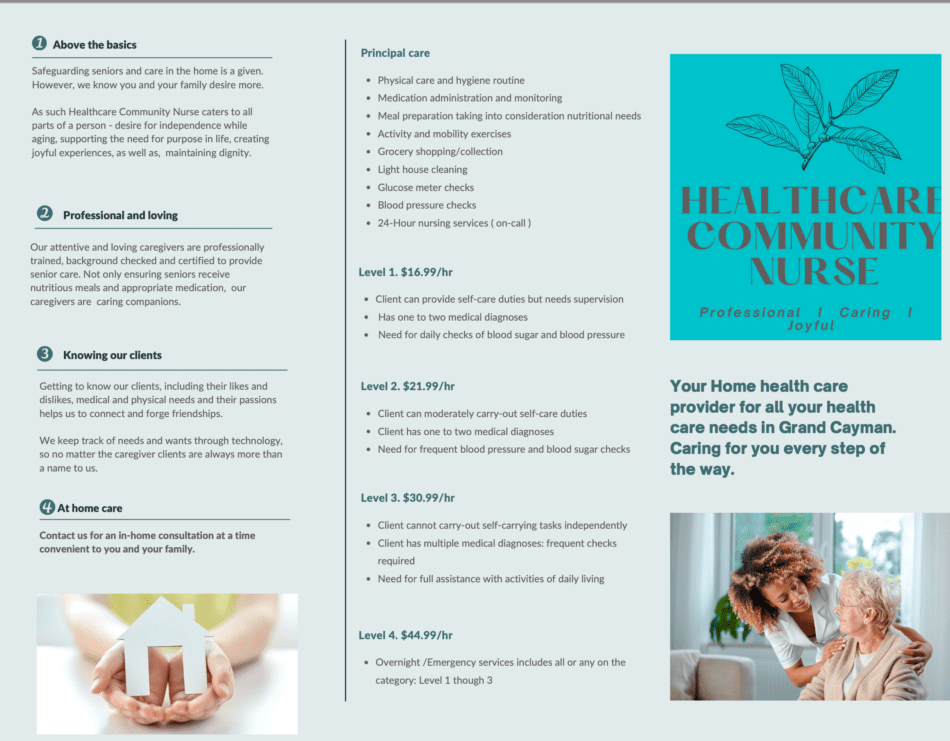 1 Above the basics

Safeguarding seniors and care in the home is a given. However, we know you and your family desire more.

As such Healthcare Community Nurse caters to all parts of a person - desire for independence while aging, supporting the need for purpose in life, creating joyful experiences, as well as, maintaining dignity.

2 Professional and loving

Our attentive and loving caregivers are professionally trained, background checked and certified to provide senior care. Not only ensuring seniors receive nutritious meals and appropriate medication, our caregivers are caring companions.

3 Knowing our clients

Getting to know our clients, including their likes and dislikes, medical and physical needs and their passions helps us to connect and forge friendships.

We keep track of needs and wants through technology, so no matter the caregiver clients are always more than a name to us.

4 At home care

Contact us for an in-home consultation at a time convenient to you and your family.

Principal care

- Physical care and hygiene routine
- Medication administration and monitoring
- Meal preparation taking into consideration nutritional needs
- Activity and mobility exercises
- Grocery shopping/collection
- Light house cleaning
- Glucose meter checks
- Blood pressure checks
- 24-Hour nursing services ( on-call )

Level 1. $16.99/hr

- Client can provide self-care duties but needs supervision
- Has one to two medical diagnoses
- Need for daily checks of blood sugar and blood pressure

Level 2. $21.99/hr

- Client can moderately carry-out self-care duties
- Client has one to two medical diagnoses
- Need for frequent blood pressure and blood sugar checks

Level 3. $30.99/hr

- Client cannot carry-out self-carrying tasks independently
- Client has multiple medical diagnoses: frequent checks required
- Need for full assistance with activities of daily living

Level 4. $44.99/hr

- Overnight /Emergency services includes all or any on the category: Level 1 though 3

HEALTHCARE COMMUNITY NURSE

Professional I Caring I Joyful

Your Home health care provider for all your health care needs in Grand Cayman. Caring for you every step of the way.